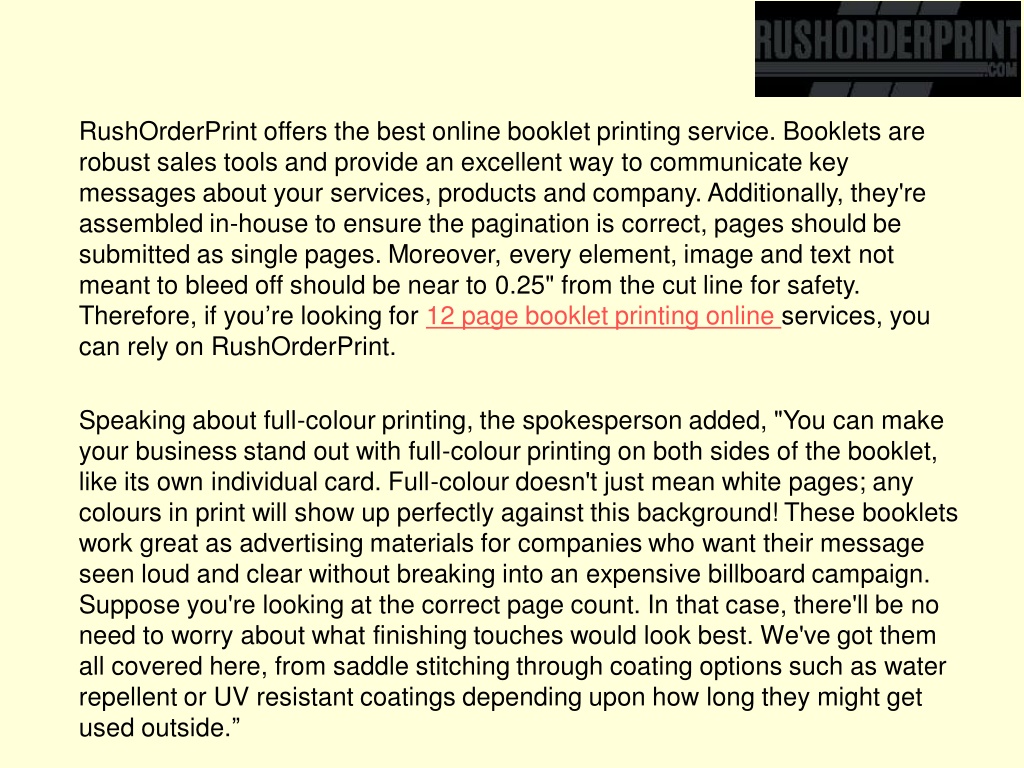 RUSHORDERPRINT
.COM

RushOrderPrint offers the best online booklet printing service. Booklets are robust sales tools and provide an excellent way to communicate key messages about your services, products and company. Additionally, they're assembled in-house to ensure the pagination is correct, pages should be submitted as single pages. Moreover, every element, image and text not meant to bleed off should be near to 0.25" from the cut line for safety. Therefore, if you’re looking for 12 page booklet printing online services, you can rely on RushOrderPrint.

Speaking about full-colour printing, the spokesperson added, "You can make your business stand out with full-colour printing on both sides of the booklet, like its own individual card. Full-colour doesn't just mean white pages; any colours in print will show up perfectly against this background! These booklets work great as advertising materials for companies who want their message seen loud and clear without breaking into an expensive billboard campaign. Suppose you're looking at the correct page count. In that case, there'll be no need to worry about what finishing touches would look best. We've got them all covered here, from saddle stitching through coating options such as water repellent or UV resistant coatings depending upon how long they might get used outside.”